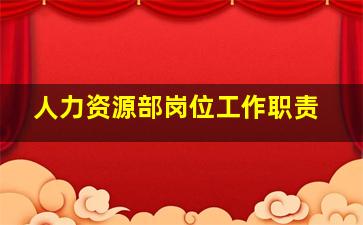 人力资源部岗位工作职责